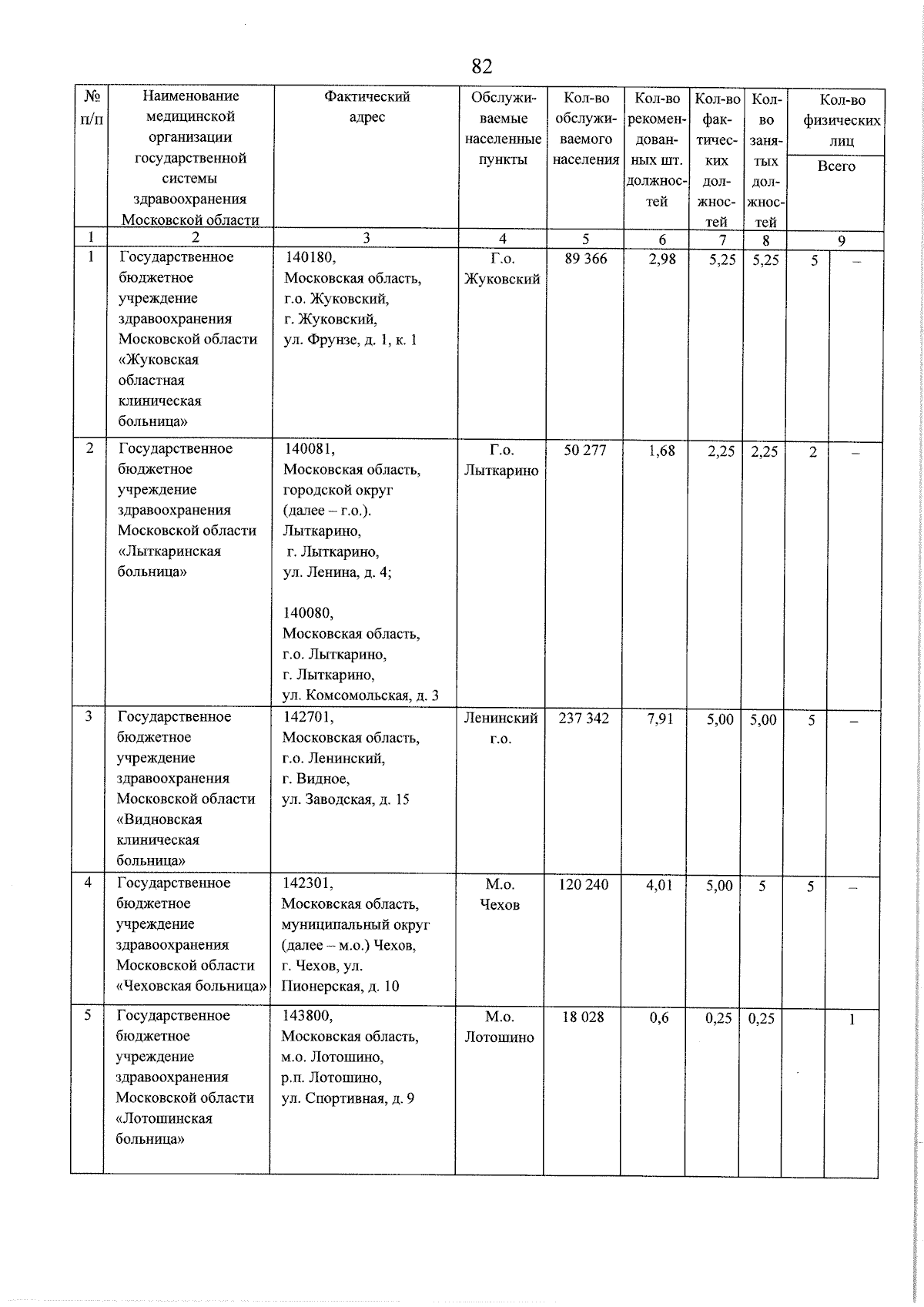 82

| № п/п | Наименование медицинской организации государственной системы здравоохранения Московской области | Фактический адрес | Обслуживаемые населенные пункты | Кол-во обслуживаемого населения | Кол-во рекомендованных шт. должностей | Кол-во фактических должностей | Кол-во занятых должностей | Кол-во физических лиц Всего | |
|---|---|---|---|---|---|---|---|---|---|
| 1 | 2 | 3 | 4 | 5 | 6 | 7 | 8 | 9 | |
| 1 | Государственное бюджетное учреждение здравоохранения Московской области «Жуковская областная клиническая больница» | 140180, Московская область, г.о. Жуковский, г. Жуковский, ул. Фрунзе, д. 1, к. 1 | Г.о. Жуковский | 89 366 | 2,98 | 5,25 | 5,25 | 5 | – |
| 2 | Государственное бюджетное учреждение здравоохранения Московской области «Лыткаринская больница» | 140081, Московская область, городской округ (далее – г.о.). Лыткарино, г. Лыткарино, ул. Ленина, д. 4; 140080, Московская область, г.о. Лыткарино, г. Лыткарино, ул. Комсомольская, д. 3 | Г.о. Лыткарино | 50 277 | 1,68 | 2,25 | 2,25 | 2 | – |
| 3 | Государственное бюджетное учреждение здравоохранения Московской области «Видновская клиническая больница» | 142701, Московская область, г.о. Ленинский, г. Видное, ул. Заводская, д. 15 | Ленинский г.о. | 237 342 | 7,91 | 5,00 | 5,00 | 5 | – |
| 4 | Государственное бюджетное учреждение здравоохранения Московской области «Чеховская больница» | 142301, Московская область, муниципальный округ (далее – м.о.) Чехов, г. Чехов, ул. Пионерская, д. 10 | М.о. Чехов | 120 240 | 4,01 | 5,00 | 5 | 5 | – |
| 5 | Государственное бюджетное учреждение здравоохранения Московской области «Лотошинская больница» | 143800, Московская область, м.о. Лотошино, р.п. Лотошино, ул. Спортивная, д. 9 | М.о. Лотошино | 18 028 | 0,6 | 0,25 | 0,25 | | 1 |